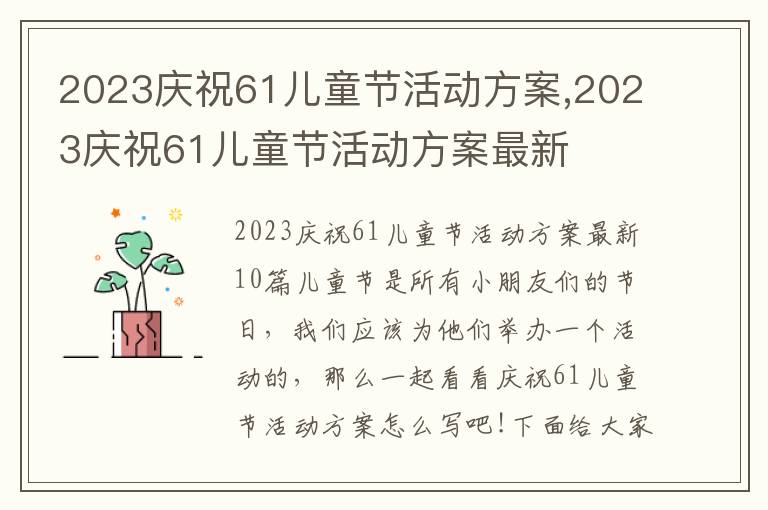 2023庆祝61儿童节活动方案,2023庆祝61儿童节活动方案最新

2023庆祝61儿童节活动方案最新10篇儿童节是所有小朋友们的节日，我们应该为他们举办一个活动的，那么一起看看庆祝61儿童节活动方案怎么写吧!下面给大家